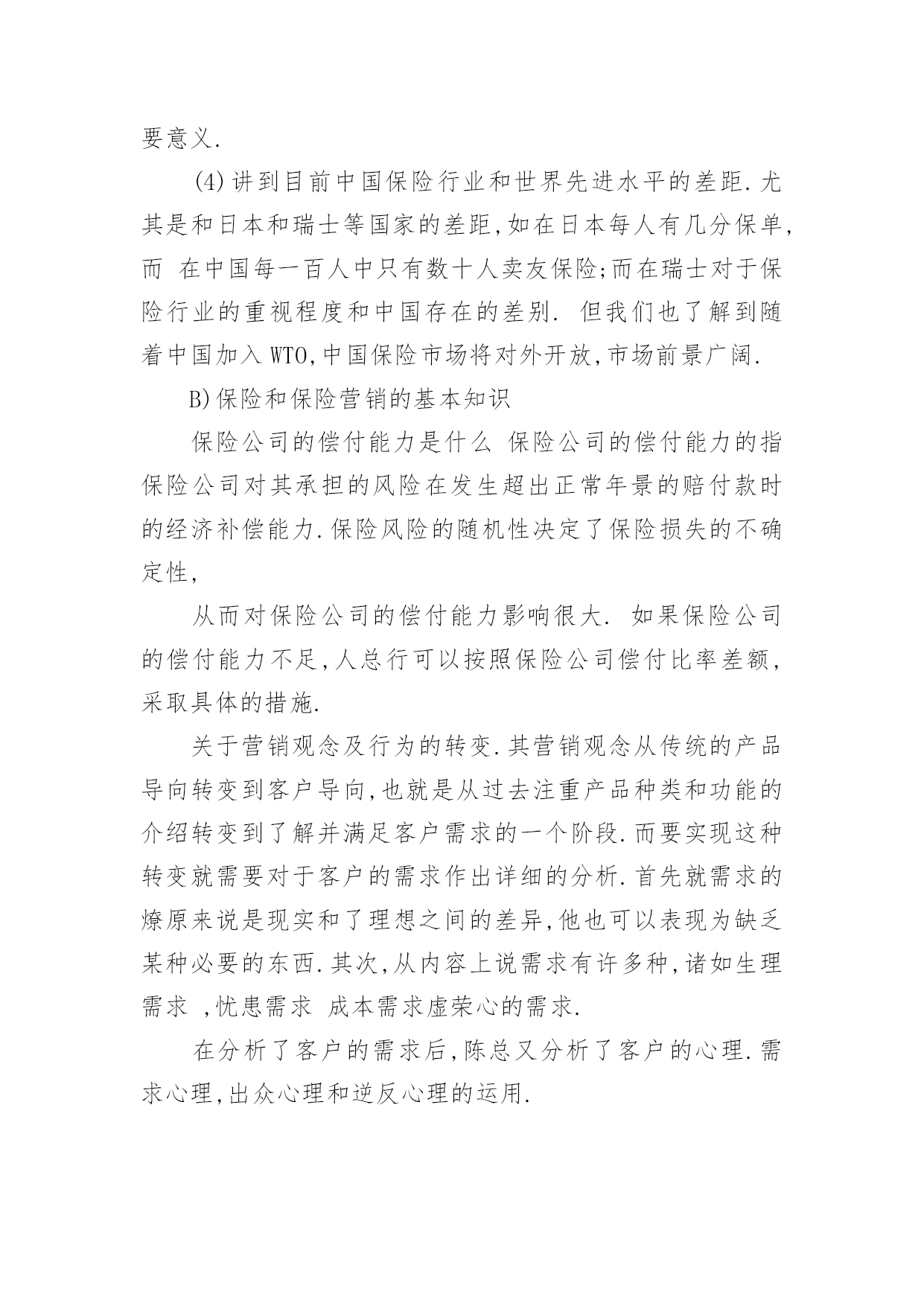 要意义.

(4)讲到目前中国保险行业和世界先进水平的差距.尤其是和日本和瑞士等国家的差距,如在日本每人有几分保单,而 在中国每一百人中只有数十人卖友保险;而在瑞士对于保险行业的重视程度和中国存在的差别. 但我们也了解到随着中国加入WTO,中国保险市场将对外开放,市场前景广阔.

B)保险和保险营销的基本知识

保险公司的偿付能力是什么 保险公司的偿付能力的指保险公司对其承担的风险在发生超出正常年景的赔付款时的经济补偿能力.保险风险的随机性决定了保险损失的不确定性,

从而对保险公司的偿付能力影响很大. 如果保险公司的偿付能力不足,人总行可以按照保险公司偿付比率差额,采取具体的措施.

关于营销观念及行为的转变.其营销观念从传统的产品导向转变到客户导向,也就是从过去注重产品种类和功能的介绍转变到了解并满足客户需求的一个阶段.而要实现这种转变就需要对于客户的需求作出详细的分析.首先就需求的燎原来说是现实和了理想之间的差异,他也可以表现为缺乏某种必要的东西.其次,从内容上说需求有许多种,诸如生理需求 ,忧患需求 成本需求虚荣心的需求.

在分析了客户的需求后,陈总又分析了客户的心理.需求心理,出众心理和逆反心理的运用.